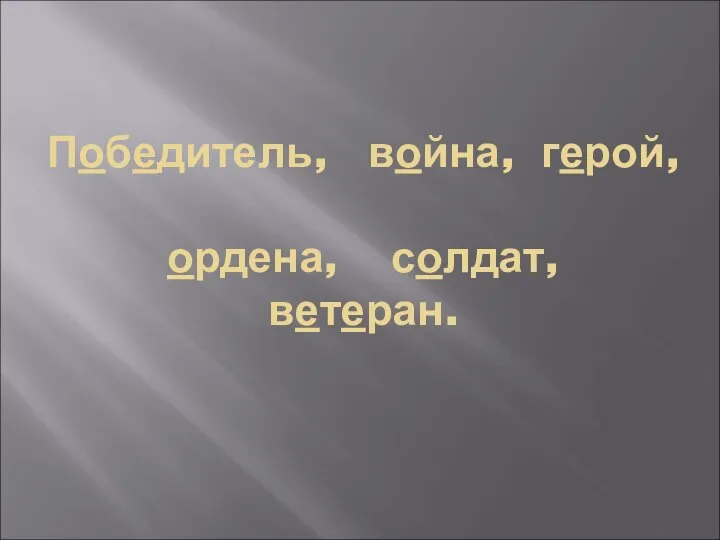 Победитель, война, герой,

ордена, солдат, ветеран.